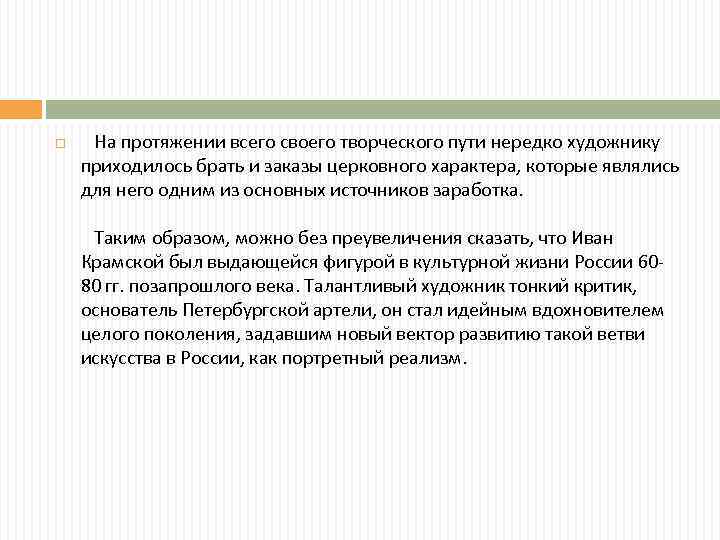 На протяжении всего своего творческого пути нередко художнику приходилось брать и заказы церковного характера, которые являлись для него одним из основных источников заработка.

Таким образом, можно без преувеличения сказать, что Иван Крамской был выдающейся фигурой в культурной жизни России 60-80 гг. позапрошлого века. Талантливый художник тонкий критик, основатель Петербургской артели, он стал идейным вдохновителем целого поколения, задавшим новый вектор развитию такой ветви искусства в России, как портретный реализм.